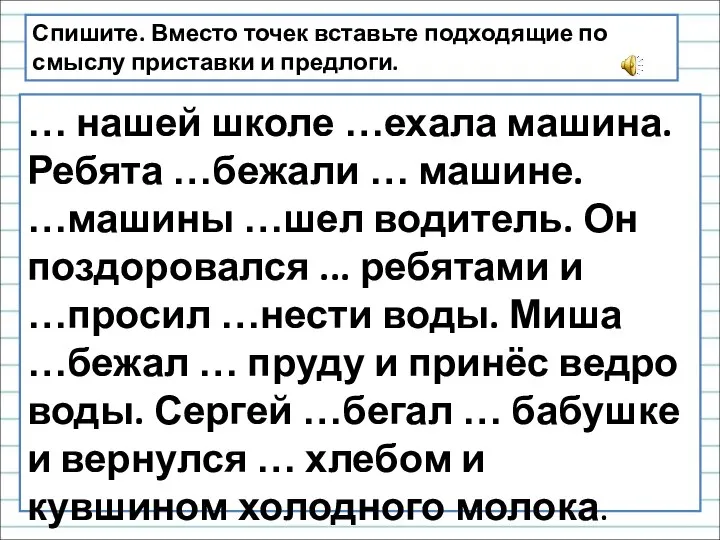 Спишите. Вместо точек вставьте подходящие по смыслу приставки и предлоги.

… нашей школе …ехала машина. Ребята …бежали … машине. …машины …шел водитель. Он поздоровался ... ребятами и …просил …нести воды. Миша …бежал … пруду и принёс ведро воды. Сергей …бегал … бабушке и вернулся … хлебом и кувшином холодного молока.